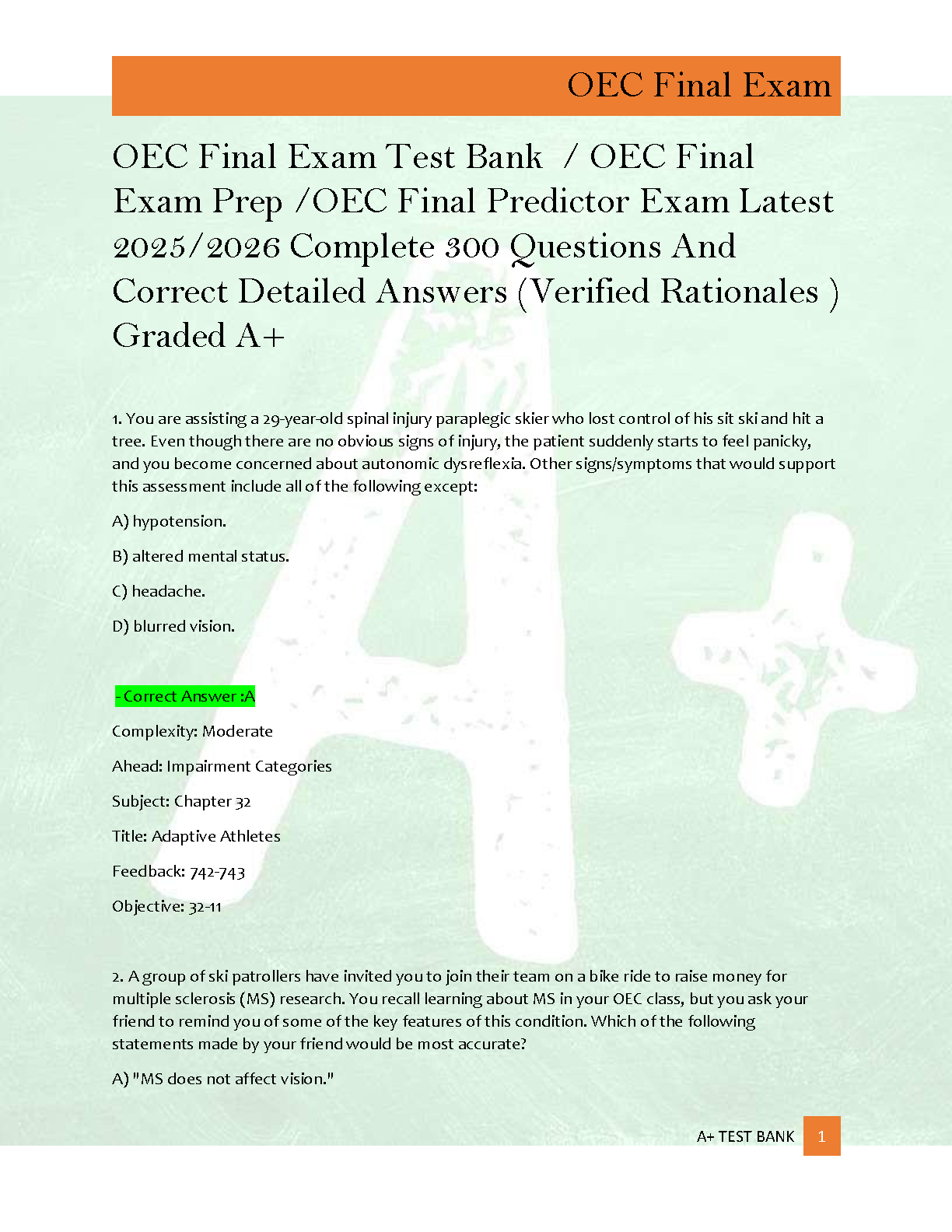 OEC Final Exam

OEC Final Exam Test Bank / OEC Final Exam Prep /OEC Final Predictor Exam Latest 2025/2026 Complete 300 Questions And Correct Detailed Answers (Verified Rationales ) Graded A+

1. You are assisting a 29-year-old spinal injury paraplegic skier who lost control of his sit ski and hit a tree. Even though there are no obvious signs of injury, the patient suddenly starts to feel panicky, and you become concerned about autonomic dysreflexia. Other signs/symptoms that would support this assessment include all of the following except:

A) hypotension.

B) altered mental status.

C) headache.

D) blurred vision.

- Correct Answer :A

Complexity: Moderate

Ahead: Impairment Categories

Subject: Chapter 32

Title: Adaptive Athletes

Feedback: 742-743

Objective: 32-11

2. A group of ski patrollers have invited you to join their team on a bike ride to raise money for multiple sclerosis (MS) research. You recall learning about MS in your OEC class, but you ask your friend to remind you of some of the key features of this condition. Which of the following statements made by your friend would be most accurate?

A) "MS does not affect vision."

A+ TEST BANK 1